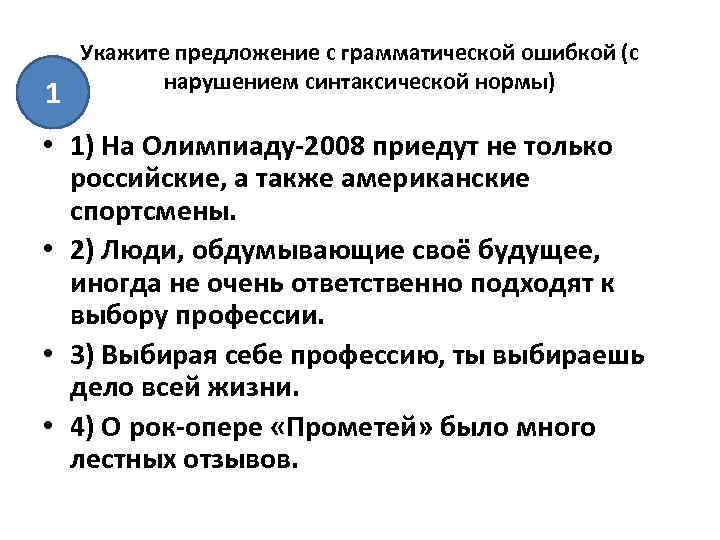 1

Укажите предложение с грамматической ошибкой (с нарушением синтаксической нормы)

• 1) На Олимпиаду-2008 приедут не только российские, а также американские спортсмены.

• 2) Люди, обдумывающие своё будущее, иногда не очень ответственно подходят к выбору профессии.

• 3) Выбирая себе профессию, ты выбираешь дело всей жизни.

• 4) О рок-опере «Прометей» было много лестных отзывов.